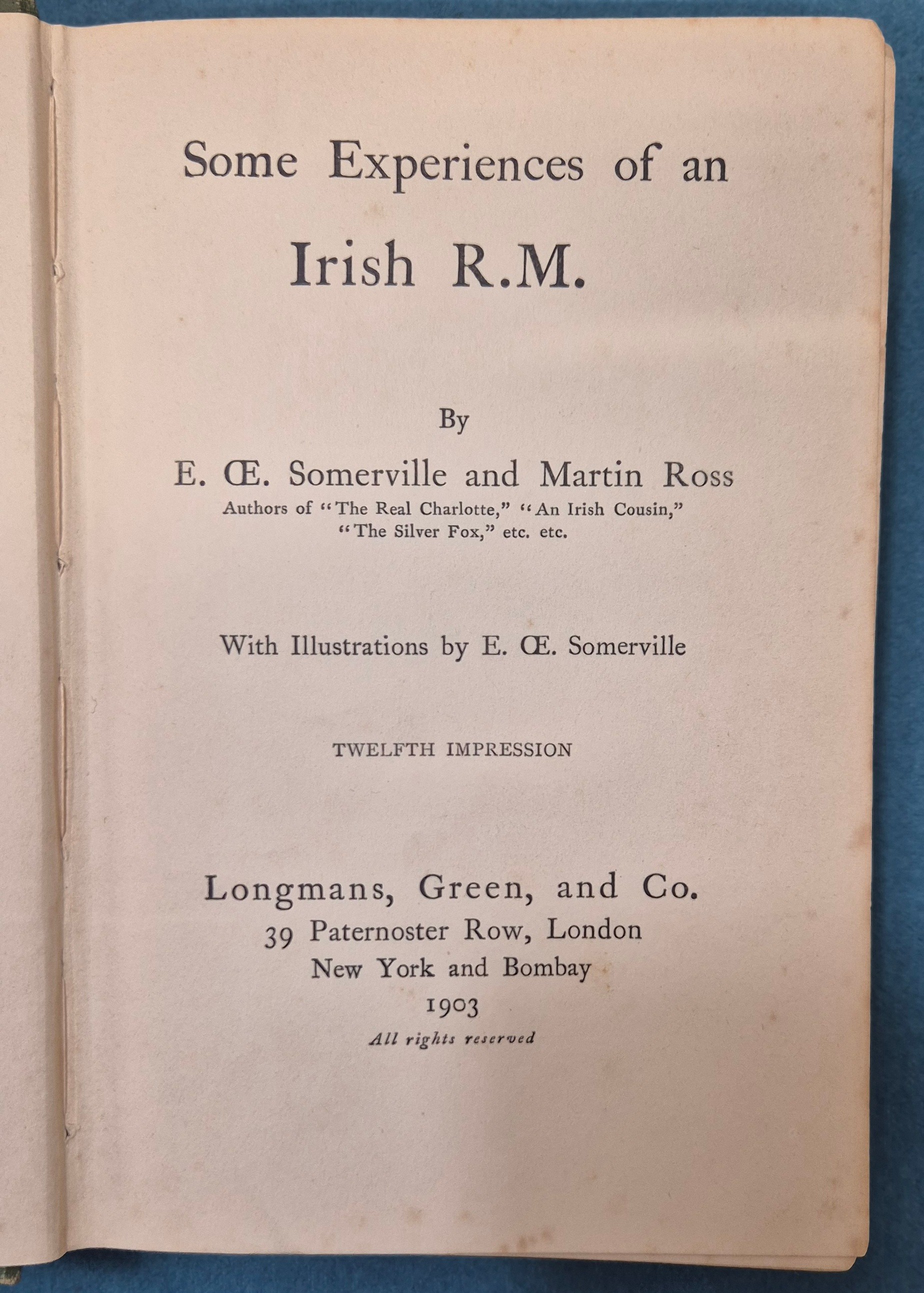 Some Experiences of an Irish R.M.

By

E. Œ. Somerville and Martin Ross

Authors of "The Real Charlotte," "An Irish Cousin," "The Silver Fox," etc. etc.

With Illustrations by E. Œ. Somerville

TWELFTH IMPRESSION

Longmans, Green, and Co.
39 Paternoster Row, London
New York and Bombay
1903
All rights reserved